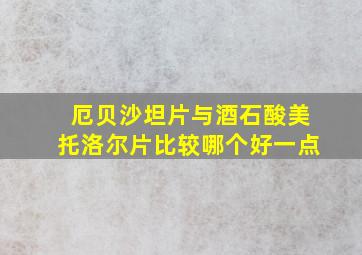 厄贝沙坦片与酒石酸美托洛尔片比较哪个好一点